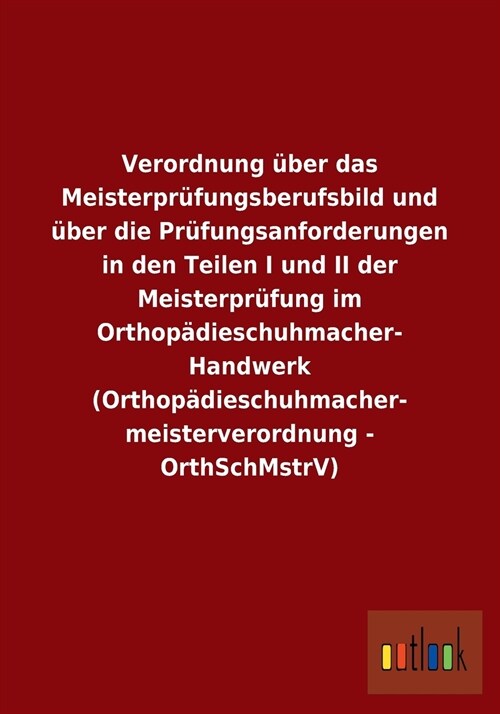 Verordnung über das Meisterprüfungsberufsbild und über die Prüfungsanforderungen in den Teilen I und II der Meisterprüfung im Orthopädieschuhmacher-Handwerk (Orthopädieschuhmacher-meisterverordnung - OrthSchMstrV)

outlook